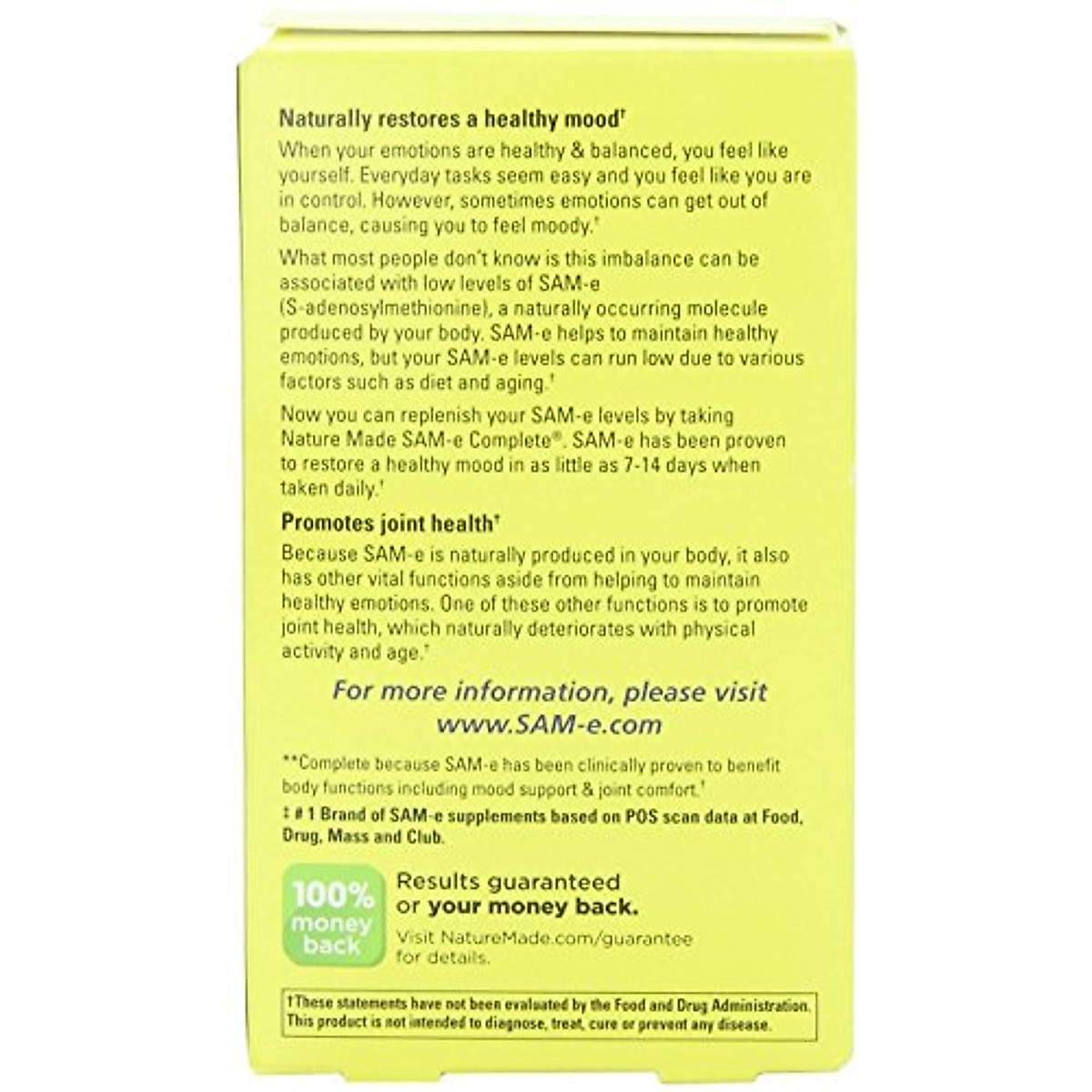 Naturally restores a healthy mood†

When your emotions are healthy & balanced, you feel like yourself. Everyday tasks seem easy and you feel like you are in control. However, sometimes emotions can get out of balance, causing you to feel moody.†

What most people don't know is this imbalance can be associated with low levels of SAM-e (S-adenosylmethionine), a naturally occurring molecule produced by your body. SAM-e helps to maintain healthy emotions, but your SAM-e levels can run low due to various factors such as diet and aging.†

Now you can replenish your SAM-e levels by taking Nature Made SAM-e Complete®. SAM-e has been proven to restore a healthy mood in as little as 7-14 days when taken daily.†

Promotes joint health†

Because SAM-e is naturally produced in your body, it also has other vital functions aside from helping to maintain healthy emotions. One of these other functions is to promote joint health, which naturally deteriorates with physical activity and age.†

For more information, please visit www.SAM-e.com

**Complete because SAM-e has been clinically proven to benefit body functions including mood support & joint comfort.†

‡ # 1 Brand of SAM-e supplements based on POS scan data at Food, Drug, Mass and Club.

100% money back

Results guaranteed or your money back.

Visit NatureMade.com/guarantee for details.

†These statements have not been evaluated by the Food and Drug Administration. This product is not intended to diagnose, treat, cure or prevent any disease.